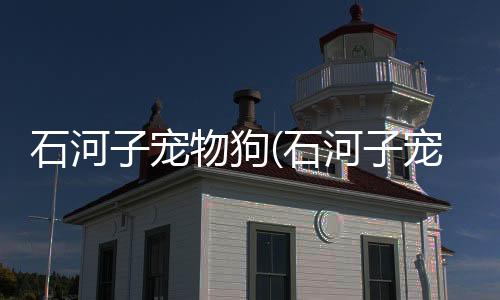 石河子宠物狗(石河子宠